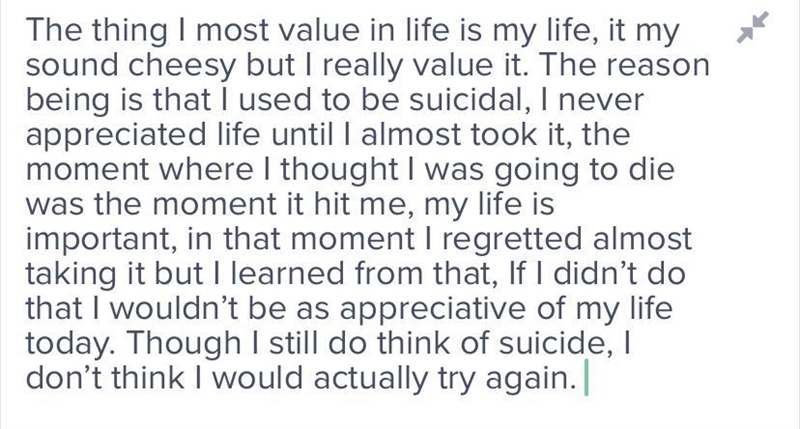 The thing I most value in life is my life, it my sound cheesy but I really value it. The reason being is that I used to be suicidal, I never appreciated life until I almost took it, the moment where I thought I was going to die was the moment it hit me, my life is important, in that moment I regretted almost taking it but I learned from that, If I didn't do that I wouldn't be as appreciative of my life today. Though I still do think of suicide, I don't think I would actually try again.